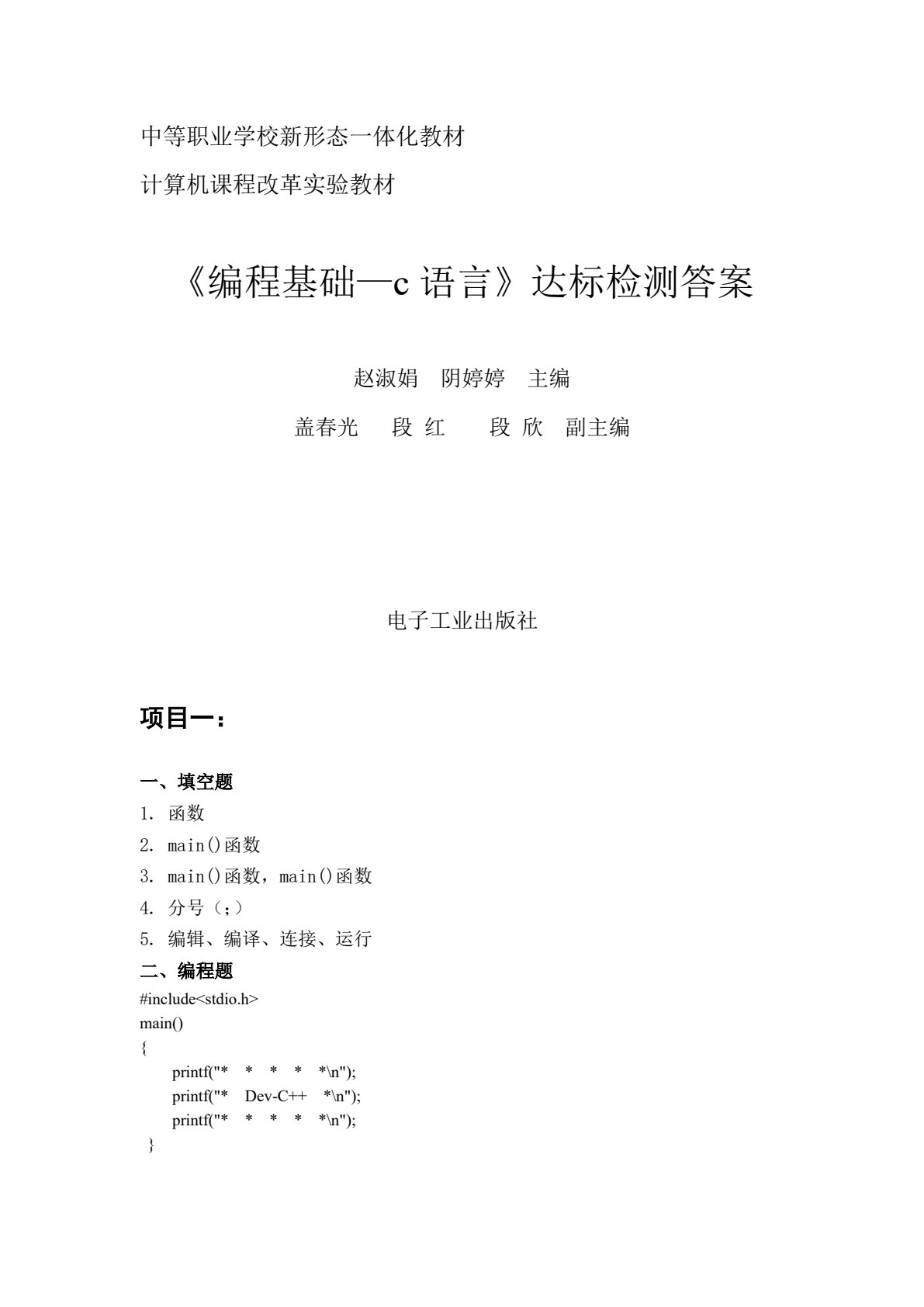 中等职业学校新形态一体化教材

计算机课程改革实验教材

《编程基础—c 语言》达标检测答案

赵淑娟　阴婷婷　主编

盖春光　段 红　段 欣　副主编

电子工业出版社

项目一：

一、填空题

1. 函数
2. main()函数
3. main()函数，main()函数
4. 分号（;）
5. 编辑、编译、连接、运行

二、编程题

#include<stdio.h>
main()
{
printf("*　*　*　*　*\n");
printf("*　Dev-C++　*\n");
printf("*　*　*　*　*\n");
}